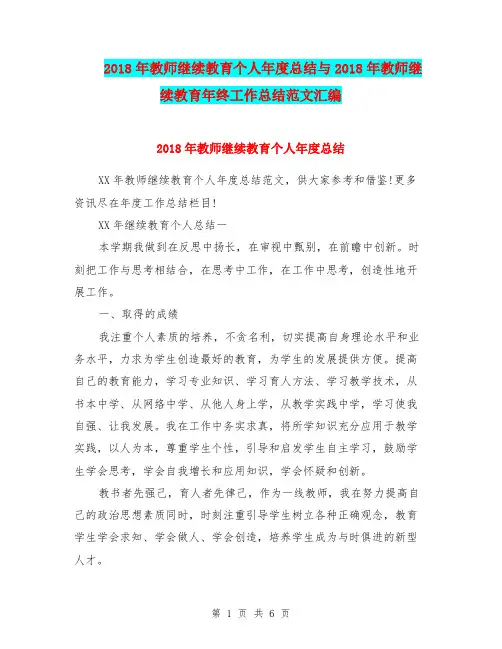 2018年教师继续教育个人年度总结与2018年教师继续教育年终工作总结范文汇编

2018年教师继续教育个人年度总结

XX年教师继续教育个人年度总结范文，供大家参考和借鉴!更多资讯尽在年度工作总结栏目!

XX年继续教育个人总结一

本学期我做到在反思中扬长，在审视中甄别，在前瞻中创新。时刻把工作与思考相结合，在思考中工作，在工作中思考，创造性地开展工作。

一、取得的成绩

我注重个人素质的培养，不贪名利，切实提高自身理论水平和业务水平，力求为学生创造最好的教育，为学生的发展提供方便。提高自己的教育能力，学习专业知识、学习育人方法、学习教学技术，从书本中学、从网络中学、从他人身上学，从教学实践中学，学习使我自强、让我发展。我在工作中务实求真，将所学知识充分应用于教学实践，以人为本，尊重学生个性，引导和启发学生自主学习，鼓励学生学会思考，学会自我增长和应用知识，学会怀疑和创新。

教书者先强己，育人者先律己，作为一线教师，我在努力提高自己的政治思想素质同时，时刻注重引导学生树立各种正确观念，教育学生学会求知、学会做人、学会创造，培养学生成为与时俱进的新型人才。

第 1 页 共 6 页